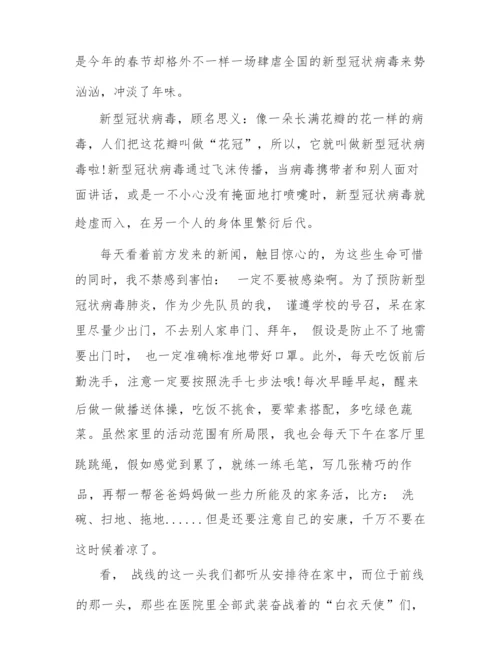 是今年的春节却格外不一样一场肆虐全国的新型冠状病毒来势汹汹，冲淡了年味。

新型冠状病毒，顾名思义：像一朵长满花瓣的花一样的病毒，人们把这花瓣叫做“花冠”，所以，它就叫做新型冠状病毒啦!新型冠状病毒通过飞沫传播，当病毒携带者和别人面对面讲话，或是一不小心没有掩面地打喷嚏时，新型冠状病毒就趁虚而入，在另一个人的身体里繁衍后代。

每天看着前方发来的新闻，触目惊心的，为这些生命可惜的同时，我不禁感到害怕： 一定不要被感染啊。为了预防新型冠状病毒肺炎，作为少先队员的我， 谨遵学校的号召，呆在家里尽量少出门，不去别人家串门、拜年， 假设是防止不了地需要出门时， 也一定准确标准地带好口罩。此外，每天吃饭前后勤洗手，注意一定要按照洗手七步法哦!每次早睡早起，醒来后做一做播送体操，吃饭不挑食，要荤素搭配，多吃绿色蔬菜。虽然家里的活动范围有所局限，我也会每天下午在客厅里跳跳绳，假如感觉到累了，就练一练毛笔，写几张精巧的作品，再帮一帮爸爸妈妈做一些力所能及的家务活，比方： 洗碗、扫地、拖地......但是还要注意自己的安康，千万不要在这时候着凉了。

看， 战线的这一头我们都听从安排待在家中，而位于前线的那一头，那些在医院里全部武装奋战着的“白衣天使”们，